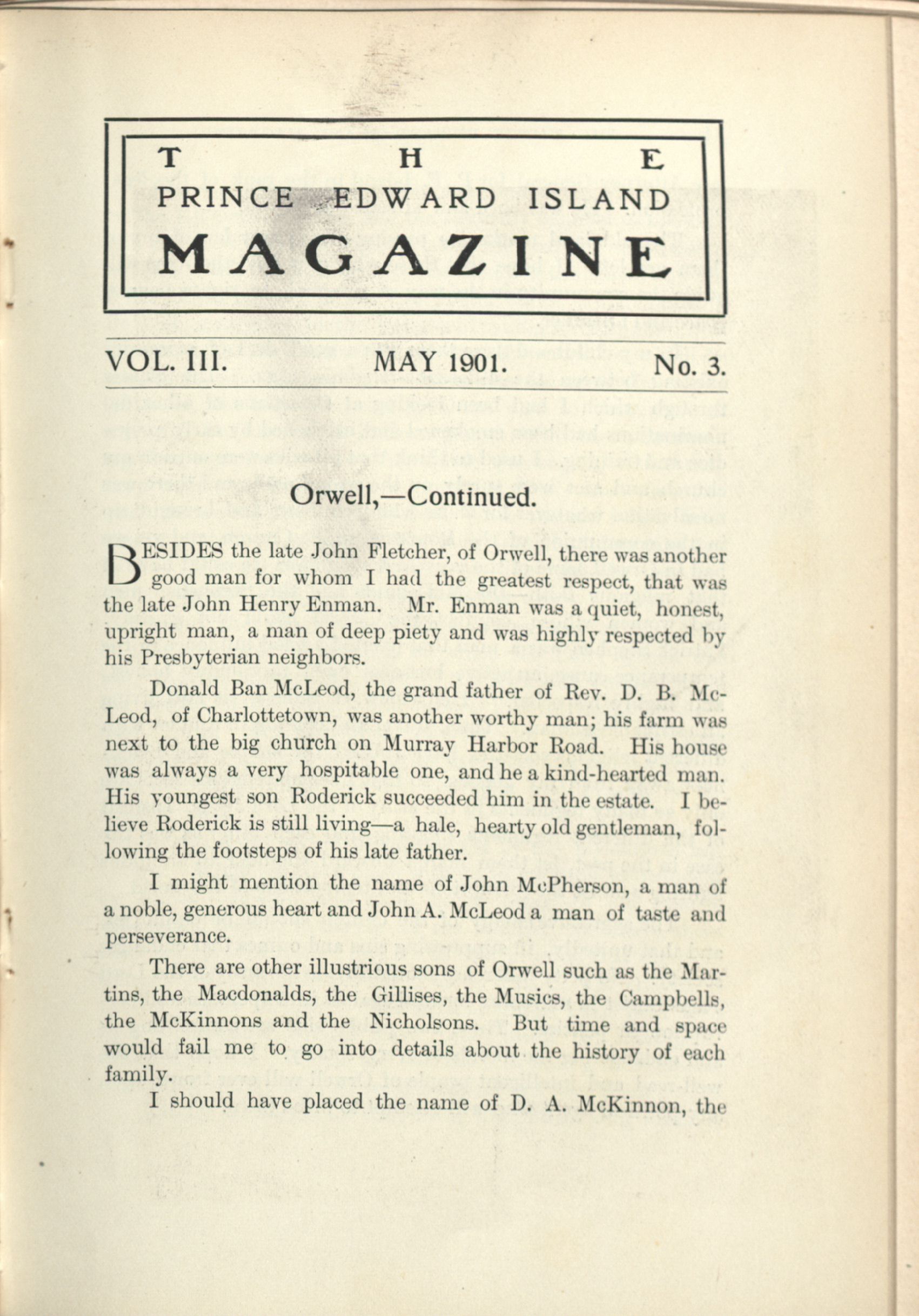 THE
PRINCE EDWARD ISLAND
MAGAZINE

VOL. III. MAY 1901. No. 3.

Orwell,—Continued.

BESIDES the late John Fletcher, of Orwell, there was another good man for whom I had the greatest respect, that was the late John Henry Enman. Mr. Enman was a quiet, honest, upright man, a man of deep piety and was highly respected by his Presbyterian neighbors.

Donald Ban McLeod, the grand father of Rev. D. B. McLeod, of Charlottetown, was another worthy man; his farm was next to the big church on Murray Harbor Road. His house was always a very hospitable one, and he a kind-hearted man. His youngest son Roderick succeeded him in the estate. I believe Roderick is still living—a hale, hearty old gentleman, following the footsteps of his late father.

I might mention the name of John McPherson, a man of a noble, generous heart and John A. McLeod a man of taste and perseverance.

There are other illustrious sons of Orwell such as the Martins, the Macdonalds, the Gillises, the Musics, the Campbells, the McKinnons and the Nicholsons. But time and space would fail me to go into details about the history of each family.

I should have placed the name of D. A. McKinnon, the